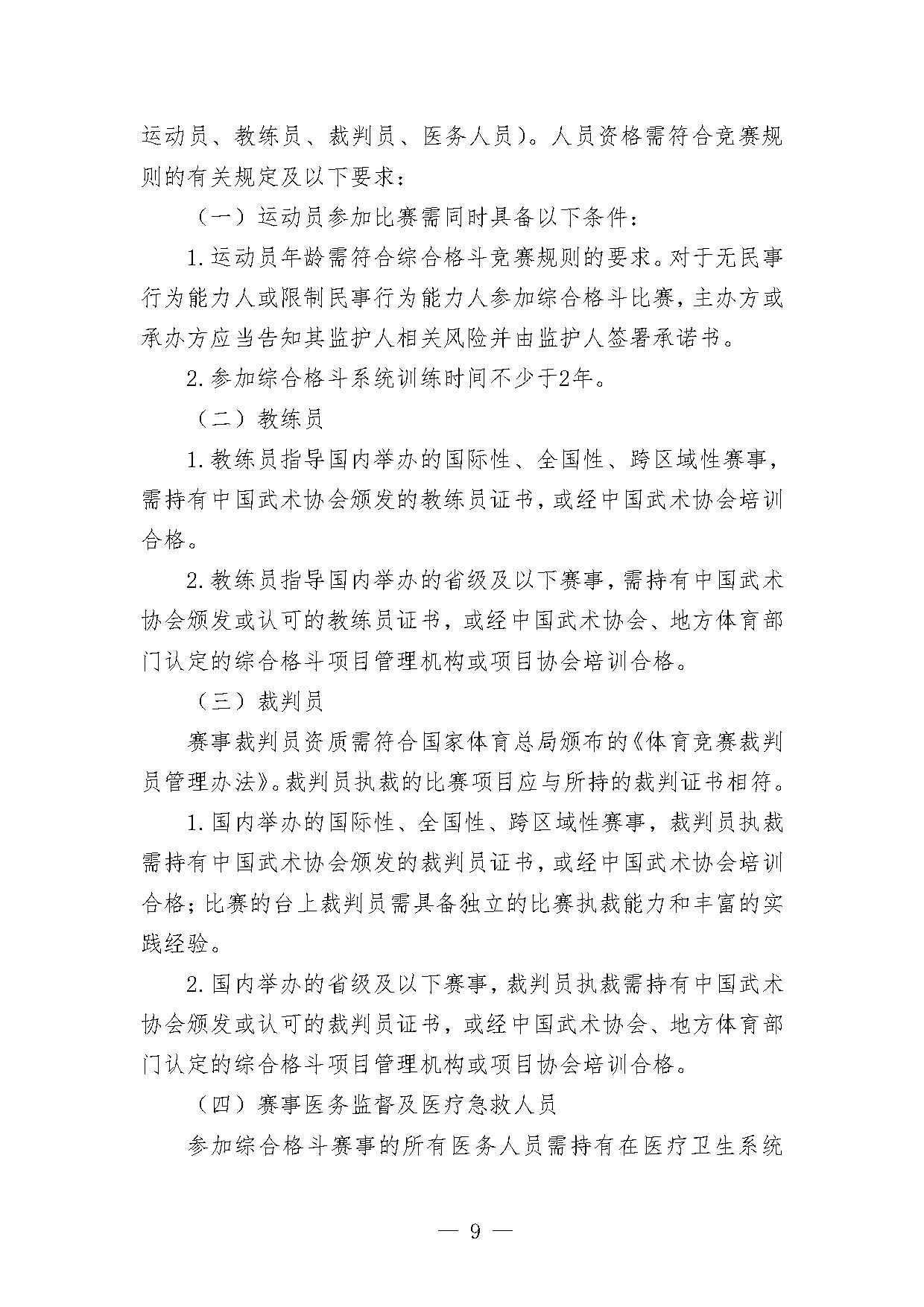 运动员、教练员、裁判员、医务人员）。人员资格需符合竞赛规则的有关规定及以下要求：

（一）运动员参加比赛需同时具备以下条件：

1.运动员年龄需符合综合格斗竞赛规则的要求。对于无民事行为能力人或限制民事行为能力人参加综合格斗比赛，主办方或承办方应当告知其监护人相关风险并由监护人签署承诺书。

2.参加综合格斗系统训练时间不少于2年。

（二）教练员

1.教练员指导国内举办的国际性、全国性、跨区域性赛事，需持有中国武术协会颁发的教练员证书，或经中国武术协会培训合格。

2.教练员指导国内举办的省级及以下赛事，需持有中国武术协会颁发或认可的教练员证书，或经中国武术协会、地方体育部门认定的综合格斗项目管理机构或项目协会培训合格。

（三）裁判员

赛事裁判员资质需符合国家体育总局颁布的《体育竞赛裁判员管理办法》。裁判员执裁的比赛项目应与所持的裁判证书相符。

1.国内举办的国际性、全国性、跨区域性赛事，裁判员执裁需持有中国武术协会颁发的裁判员证书，或经中国武术协会培训合格；比赛的台上裁判员需具备独立的比赛执裁能力和丰富的实践经验。

2.国内举办的省级及以下赛事，裁判员执裁需持有中国武术协会颁发或认可的裁判员证书，或经中国武术协会、地方体育部门认定的综合格斗项目管理机构或项目协会培训合格。

（四）赛事医务监督及医疗急救人员

参加综合格斗赛事的所有医务人员需持有在医疗卫生系统

— 9 —